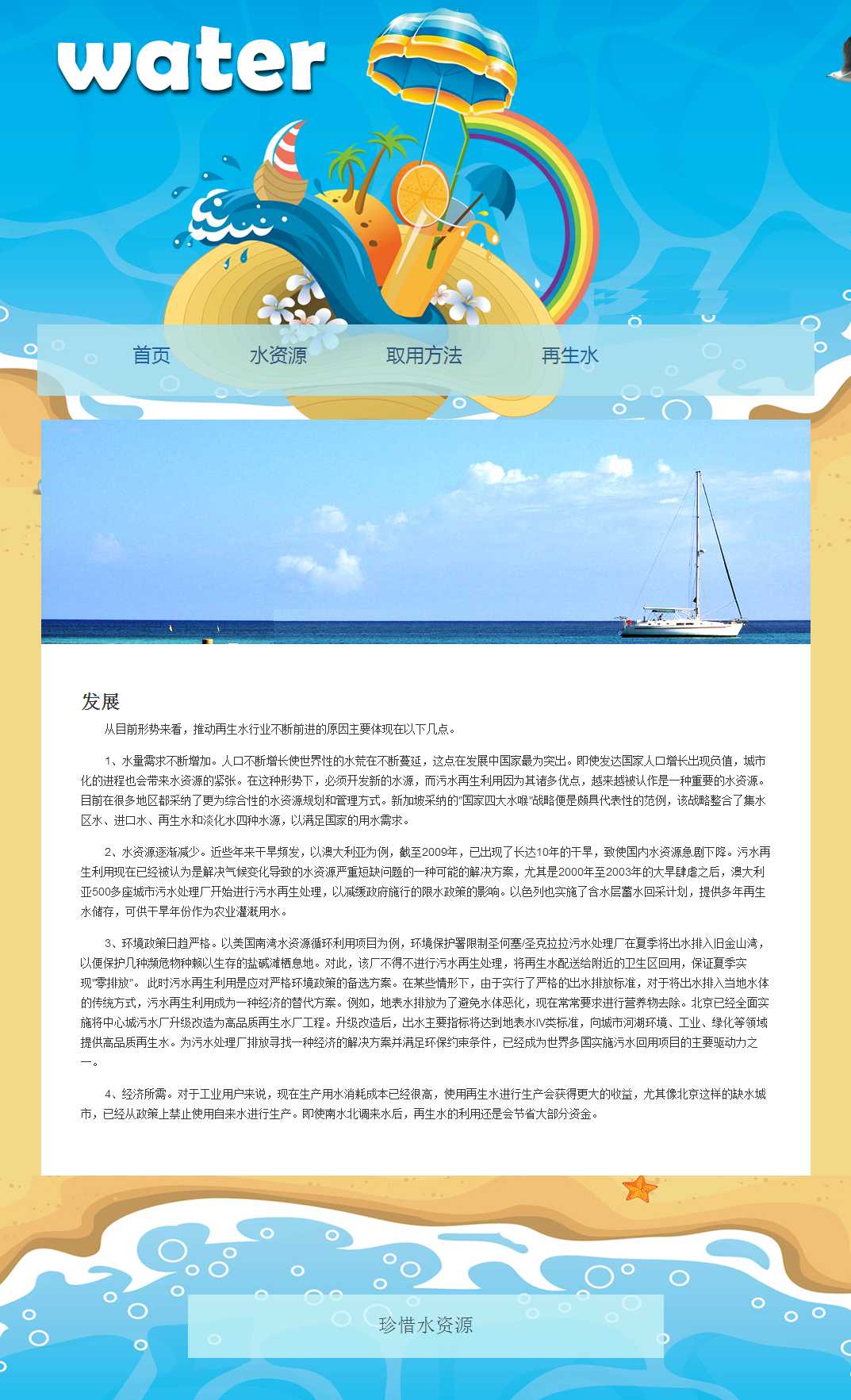 water

首页 水资源 取用方法 再生水

发展

从目前形势来看，推动再生水行业不断前进的原因主要体现在以下几点。

1、水量需求不断增加。人口不断增长使世界性的水荒在不断蔓延，这点在发展中国家最为突出。即使发达国家人口增长出现负值，城市化的进程也会带来水资源的紧张。在这种形势下，必须开发新的水源，而污水再生利用因为其诸多优点，越来越被认作是一种重要的水资源。目前在很多地区都采纳了更为综合性的水资源规划和管理方式。新加坡采纳的"国家四大水喉"战略便是颇具代表性的范例，该战略整合了集水区水、进口水、再生水和淡化水四种水源，以满足国家的用水需求。

2、水资源逐渐减少。近些年来干旱频发，以澳大利亚为例，截至2009年，已出现了长达10年的干旱，致使国内水资源急剧下降。污水再生利用现在已经被认为是解决气候变化导致的水资源严重短缺问题的一种可能的解决方案，尤其是2000年至2003年的大旱肆虐之后，澳大利亚500多座城市污水处理厂开始进行污水再生处理，以减缓政府施行的限水政策的影响。以色列也实施了含水层蓄水回采计划，提供多年再生水储存，可供干旱年份作为农业灌溉用水。

3、环境政策日趋严格。以美国南湾水资源循环利用项目为例，环境保护署限制圣何塞/圣克拉拉污水处理厂在夏季将出水排入旧金山湾，以便保护几种濒危物种赖以生存的盐碱滩栖息地。对此，该厂不得不进行污水再生处理，将再生水配送给附近的卫生区回用，保证夏季实现"零排放"。此时污水再生利用是应对严格环境政策的备选方案。在某些情形下，由于实行了严格的出水排放标准，对于将出水排入当地水体的传统方式，污水再生利用成为一种经济的替代方案。例如，地表水排放为了避免水体恶化，现在常常要求进行营养物去除。北京已经全面实施将中心城污水厂升级改造为高品质再生水厂工程。升级改造后，出水主要指标将达到地表水IV类标准，向城市河湖环境、工业、绿化等领域提供高品质再生水。为污水处理厂排放寻找一种经济的解决方案并满足环保约束条件，已经成为世界多国实施污水回用项目的主要驱动力之一。

4、经济所需。对于工业用户来说，现在生产用水消耗成本已经很高，使用再生水进行生产会获得更大的收益，尤其像北京这样的缺水城市，已经从政策上禁止使用自来水进行生产。即使南水北调来水后，再生水的利用还是会节省大部分资金。

珍惜水资源